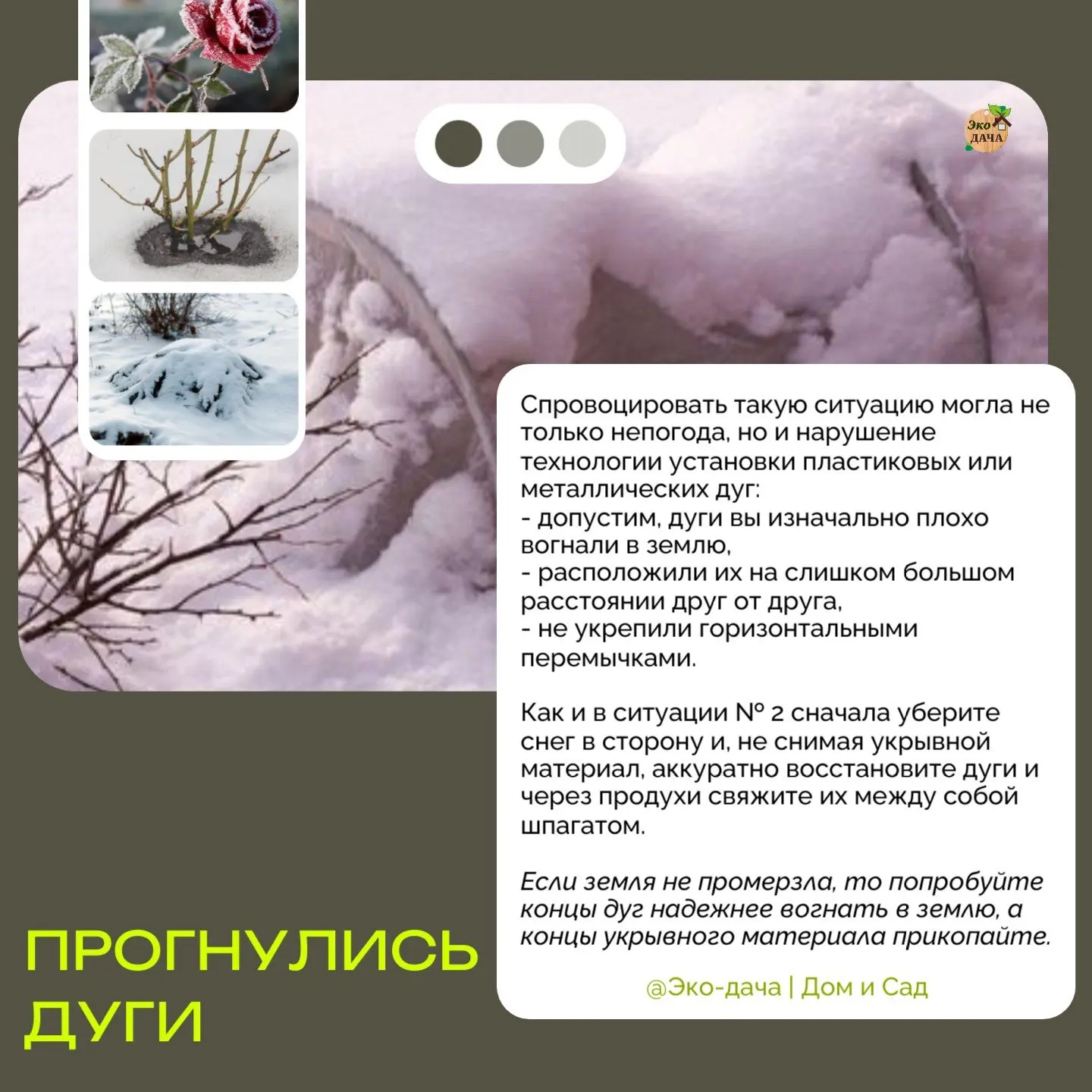 Эко ДАЧА

Спровоцировать такую ситуацию могла не только непогода, но и нарушение технологии установки пластиковых или металлических дуг:
- допустим, дуги вы изначально плохо вогнали в землю,
- расположили их на слишком большом расстоянии друг от друга,
- не укрепили горизонтальными перемычками.

Как и в ситуации № 2 сначала уберите снег в сторону и, не снимая укрывной материал, аккуратно восстановите дуги и через продухи свяжите их между собой шпагатом.

Если земля не промерзла, то попробуйте концы дуг надежнее вогнать в землю, а концы укрывного материала прикопайте.

@Эко-дача | Дом и Сад

ПРОГНУЛИСЬ ДУГИ